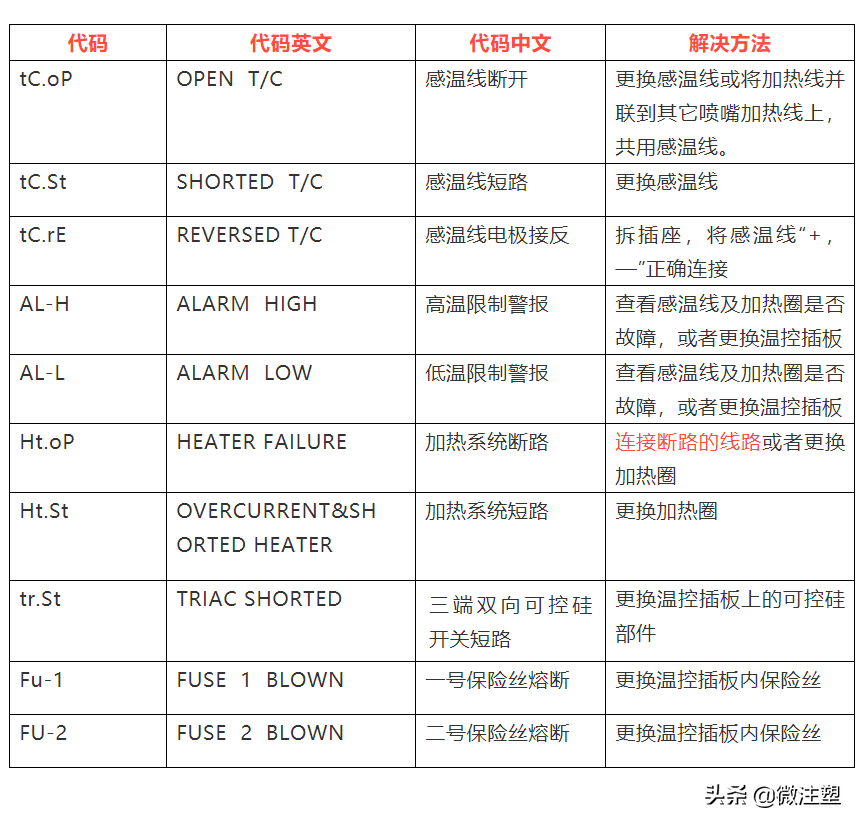 | 代码 | 代码英文 | 代码中文 | 解决方法 |
|---|---|---|---|
| tC.oP | OPEN T/C | 感温线断开 | 更换感温线或将加热线并联到其它喷嘴加热线上，共用感温线。 |
| tC.St | SHORTED T/C | 感温线短路 | 更换感温线 |
| tC.rE | REVERSED T/C | 感温线电极接反 | 拆插座，将感温线“+，—”正确连接 |
| AL-H | ALARM HIGH | 高温限制警报 | 查看感温线及加热圈是否故障，或者更换温控插板 |
| AL-L | ALARM LOW | 低温限制警报 | 查看感温线及加热圈是否故障，或者更换温控插板 |
| Ht.oP | HEATER FAILURE | 加热系统断路 | 连接断路的线路或者更换加热圈 |
| Ht.St | OVERCURRENT&SHORTED HEATER | 加热系统短路 | 更换加热圈 |
| tr.St | TRIAC SHORTED | 三端双向可控硅开关短路 | 更换温控插板上的可控硅部件 |
| Fu-1 | FUSE 1 BLOWN | 一号保险丝熔断 | 更换温控插板内保险丝 |
| FU-2 | FUSE 2 BLOWN | 二号保险丝熔断 | 更换温控插板内保险丝 |

头条 @微注塑